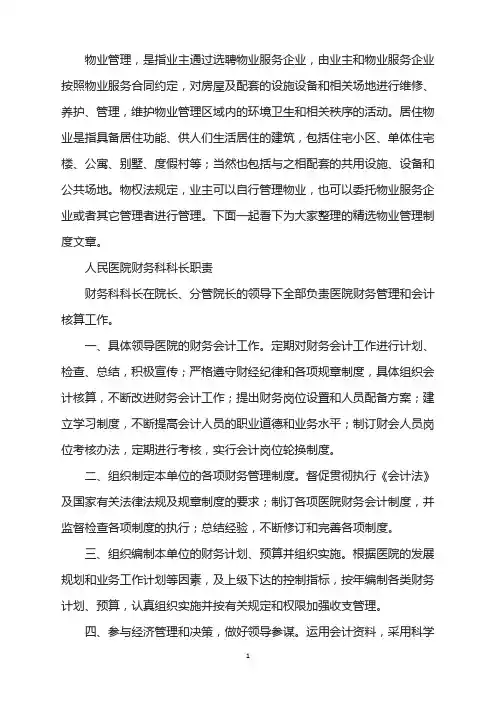 物业管理，是指业主通过选聘物业服务企业，由业主和物业服务企业按照物业服务合同约定，对房屋及配套的设施设备和相关场地进行维修、养护、管理，维护物业管理区域内的环境卫生和相关秩序的活动。居住物业是指具备居住功能、供人们生活居住的建筑，包括住宅小区、单体住宅楼、公寓、别墅、度假村等；当然也包括与之相配套的共用设施、设备和公共场地。物权法规定，业主可以自行管理物业，也可以委托物业服务企业或者其它管理者进行管理。下面一起看下为大家整理的精选物业管理制度文章。

人民医院财务科科长职责

财务科科长在院长、分管院长的领导下全部负责医院财务管理和会计核算工作。

一、具体领导医院的财务会计工作。定期对财务会计工作进行计划、检查、总结，积极宣传；严格遵守财经纪律和各项规章制度，具体组织会计核算，不断改进财务会计工作；提出财务岗位设置和人员配备方案；建立学习制度，不断提高会计人员的职业道德和业务水平；制订财会人员岗位考核办法，定期进行考核，实行会计岗位轮换制度。

二、组织制定本单位的各项财务管理制度。督促贯彻执行《会计法》及国家有关法律法规及规章制度的要求；制订各项医院财务会计制度，并监督检查各项制度的执行；总结经验，不断修订和完善各项制度。

三、组织编制本单位的财务计划、预算并组织实施。根据医院的发展规划和业务工作计划等因素，及上级下达的控制指标，按年编制各类财务计划、预算，认真组织实施并按有关规定和权限加强收支管理。

四、参与经济管理和决策，做好领导参谋。运用会计资料，采用科学

1